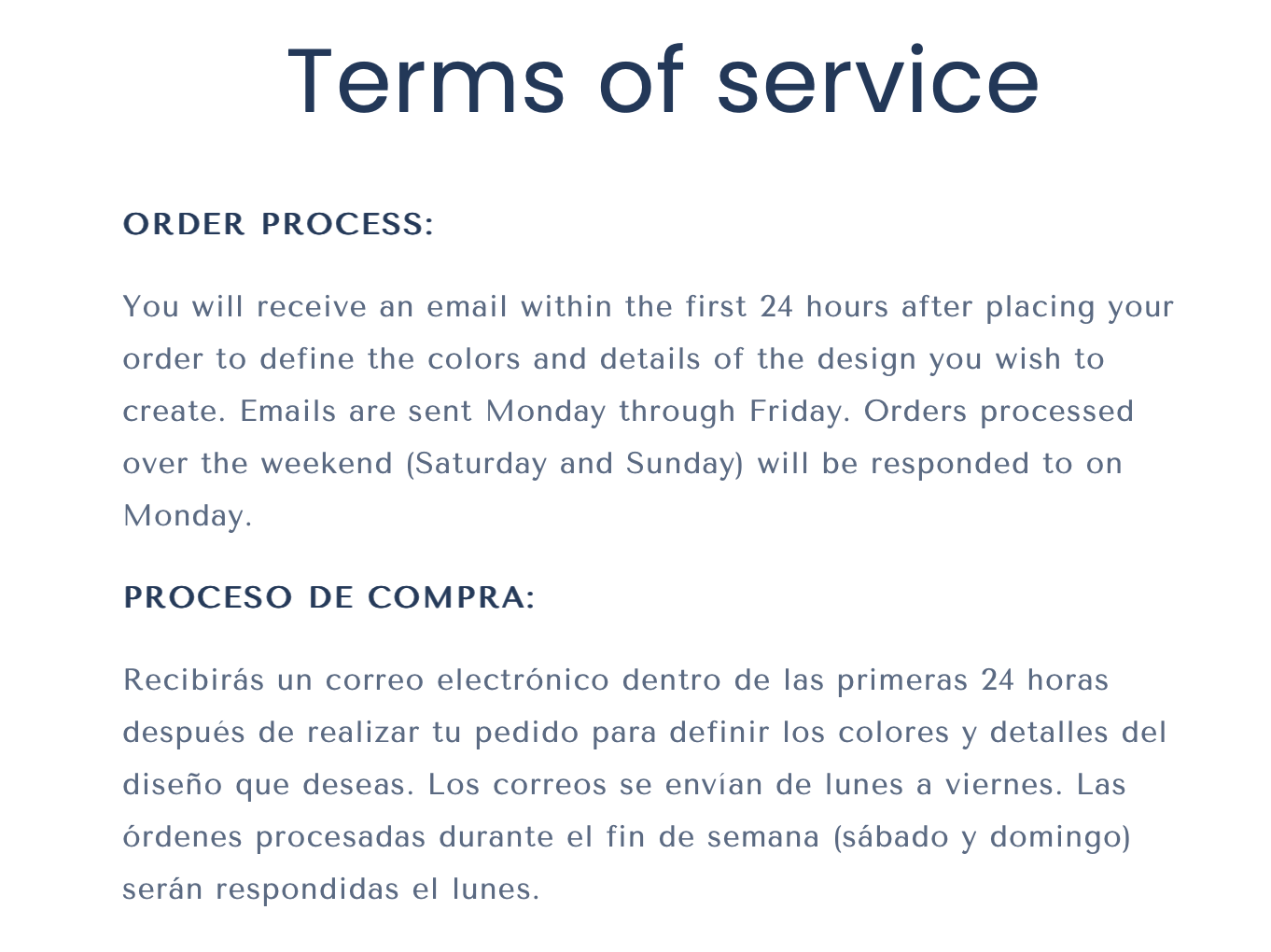 Terms of service

ORDER PROCESS:

You will receive an email within the first 24 hours after placing your order to define the colors and details of the design you wish to create. Emails are sent Monday through Friday. Orders processed over the weekend (Saturday and Sunday) will be responded to on Monday.

PROCESO DE COMPRA:

Recibirás un correo electrónico dentro de las primeras 24 horas después de realizar tu pedido para definir los colores y detalles del diseño que deseas. Los correos se envían de lunes a viernes. Las órdenes procesadas durante el fin de semana (sábado y domingo) serán respondidas el lunes.